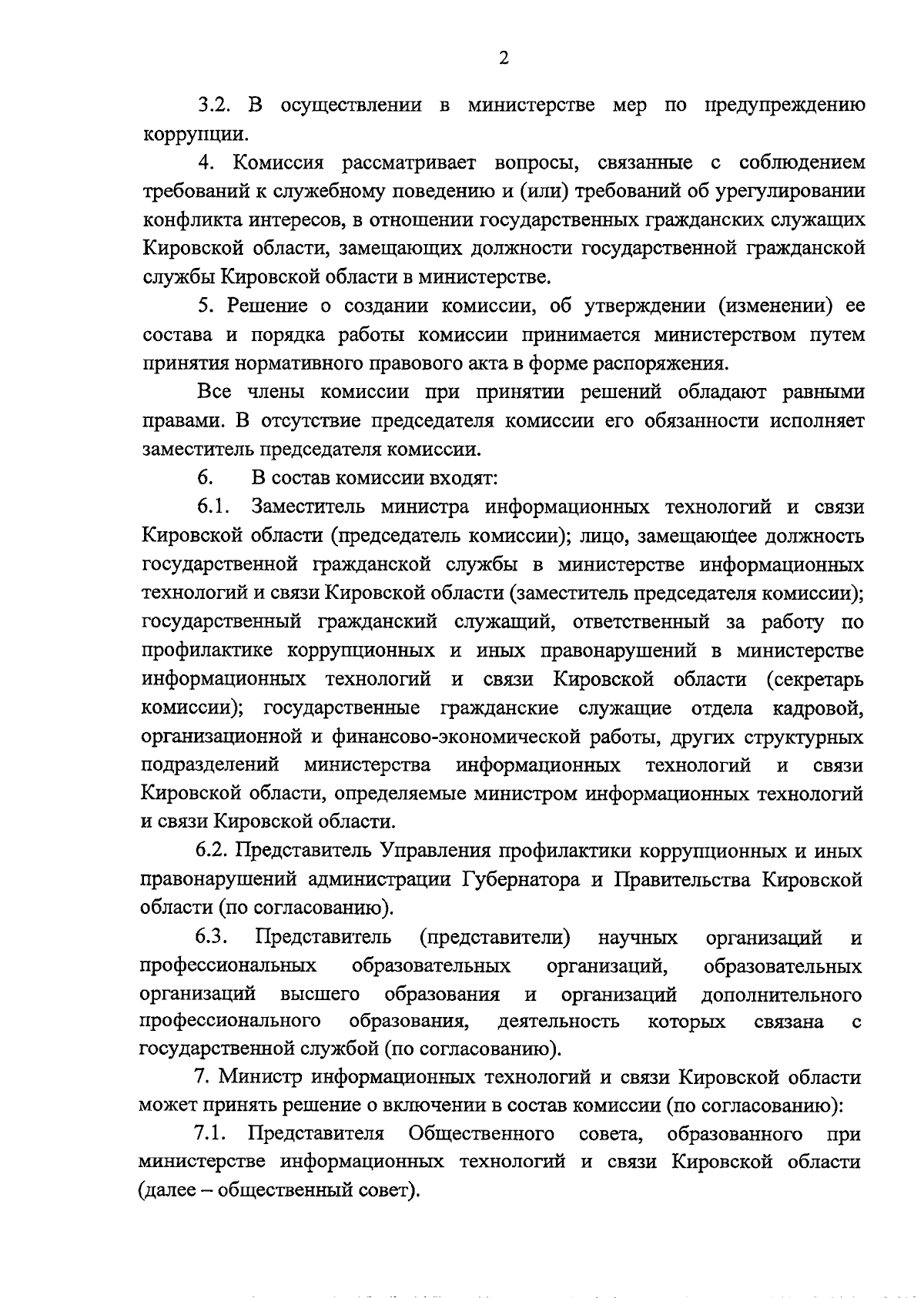 2

3.2. В осуществлении в министерстве мер по предупреждению коррупции.

4. Комиссия рассматривает вопросы, связанные с соблюдением требований к служебному поведению и (или) требований об урегулировании конфликта интересов, в отношении государственных гражданских служащих Кировской области, замещающих должности государственной гражданской службы Кировской области в министерстве.

5. Решение о создании комиссии, об утверждении (изменении) ее состава и порядка работы комиссии принимается министерством путем принятия нормативного правового акта в форме распоряжения.

Все члены комиссии при принятии решений обладают равными правами. В отсутствие председателя комиссии его обязанности исполняет заместитель председателя комиссии.

6. В состав комиссии входят:

6.1. Заместитель министра информационных технологий и связи Кировской области (председатель комиссии); лицо, замещающее должность государственной гражданской службы в министерстве информационных технологий и связи Кировской области (заместитель председателя комиссии); государственный гражданский служащий, ответственный за работу по профилактике коррупционных и иных правонарушений в министерстве информационных технологий и связи Кировской области (секретарь комиссии); государственные гражданские служащие отдела кадровой, организационной и финансово-экономической работы, других структурных подразделений министерства информационных технологий и связи Кировской области, определяемые министром информационных технологий и связи Кировской области.

6.2. Представитель Управления профилактики коррупционных и иных правонарушений администрации Губернатора и Правительства Кировской области (по согласованию).

6.3. Представитель (представители) научных организаций и профессиональных образовательных организаций, образовательных организаций высшего образования и организаций дополнительного профессионального образования, деятельность которых связана с государственной службой (по согласованию).

7. Министр информационных технологий и связи Кировской области может принять решение о включении в состав комиссии (по согласованию):

7.1. Представителя Общественного совета, образованного при министерстве информационных технологий и связи Кировской области (далее – общественный совет).